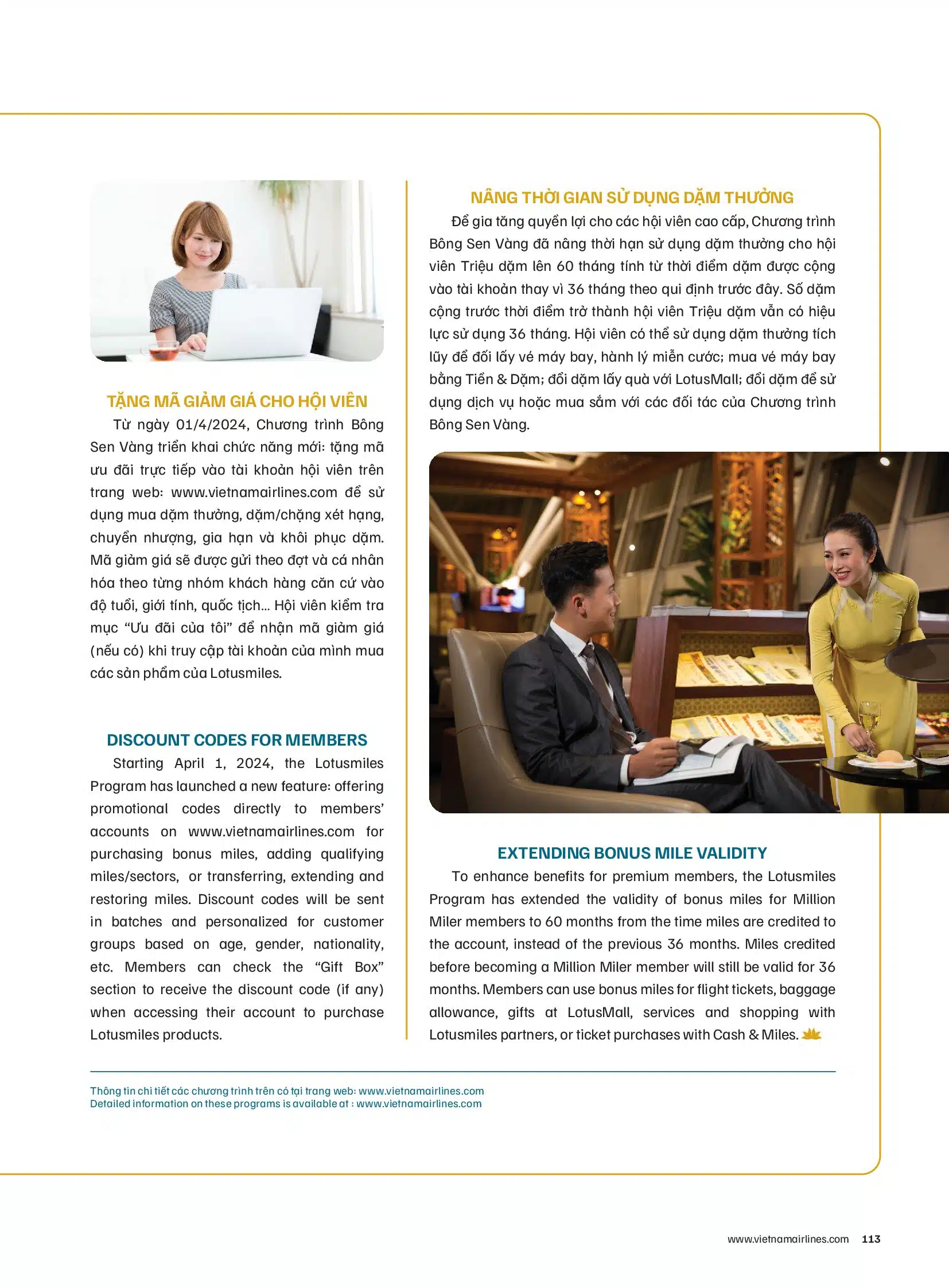 TẶNG MÃ GIẢM GIÁ CHO HỘI VIÊN

Từ ngày 01/4/2024, Chương trình Bông Sen Vàng triển khai chức năng mới: tặng mã ưu đãi trực tiếp vào tài khoản hội viên trên trang web: www.vietnamairlines.com để sử dụng mua dặm thưởng, dặm/chặng xét hạng, chuyển nhượng, gia hạn và khôi phục dặm. Mã giảm giá sẽ được gửi theo đợt và cá nhân hóa theo từng nhóm khách hàng căn cứ vào độ tuổi, giới tính, quốc tịch... Hội viên kiểm tra mục "Ưu đãi của tôi" để nhận mã giảm giá (nếu có) khi truy cập tài khoản của mình mua các sản phẩm của Lotusmiles.

DISCOUNT CODES FOR MEMBERS

Starting April 1, 2024, the Lotusmiles Program has launched a new feature: offering promotional codes directly to members' accounts on www.vietnamairlines.com for purchasing bonus miles, adding qualifying miles/sectors, or transferring, extending and restoring miles. Discount codes will be sent in batches and personalized for customer groups based on age, gender, nationality, etc. Members can check the "Gift Box" section to receive the discount code (if any) when accessing their account to purchase Lotusmiles products.

NÂNG THỜI GIAN SỬ DỤNG DẶM THƯỞNG

Để gia tăng quyền lợi cho các hội viên cao cấp, Chương trình Bông Sen Vàng đã nâng thời hạn sử dụng dặm thưởng cho hội viên Triệu dặm lên 60 tháng tính từ thời điểm dặm được cộng vào tài khoản thay vì 36 tháng theo qui định trước đây. Số dặm cộng trước thời điểm trở thành hội viên Triệu dặm vẫn có hiệu lực sử dụng 36 tháng. Hội viên có thể sử dụng dặm thưởng tích lũy để đổi lấy vé máy bay, hành lý miễn cước; mua vé máy bay bằng Tiền & Dặm; đổi dặm lấy quà với LotusMall; đổi dặm để sử dụng dịch vụ hoặc mua sắm với các đối tác của Chương trình Bông Sen Vàng.

EXTENDING BONUS MILE VALIDITY

To enhance benefits for premium members, the Lotusmiles Program has extended the validity of bonus miles for Million Miler members to 60 months from the time miles are credited to the account, instead of the previous 36 months. Miles credited before becoming a Million Miler member will still be valid for 36 months. Members can use bonus miles for flight tickets, baggage allowance, gifts at LotusMall, services and shopping with Lotusmiles partners, or ticket purchases with Cash & Miles.

Thông tin chi tiết các chương trình trên có tại trang web: www.vietnamairlines.com
Detailed information on these programs is available at : www.vietnamairlines.com

www.vietnamairlines.com 113